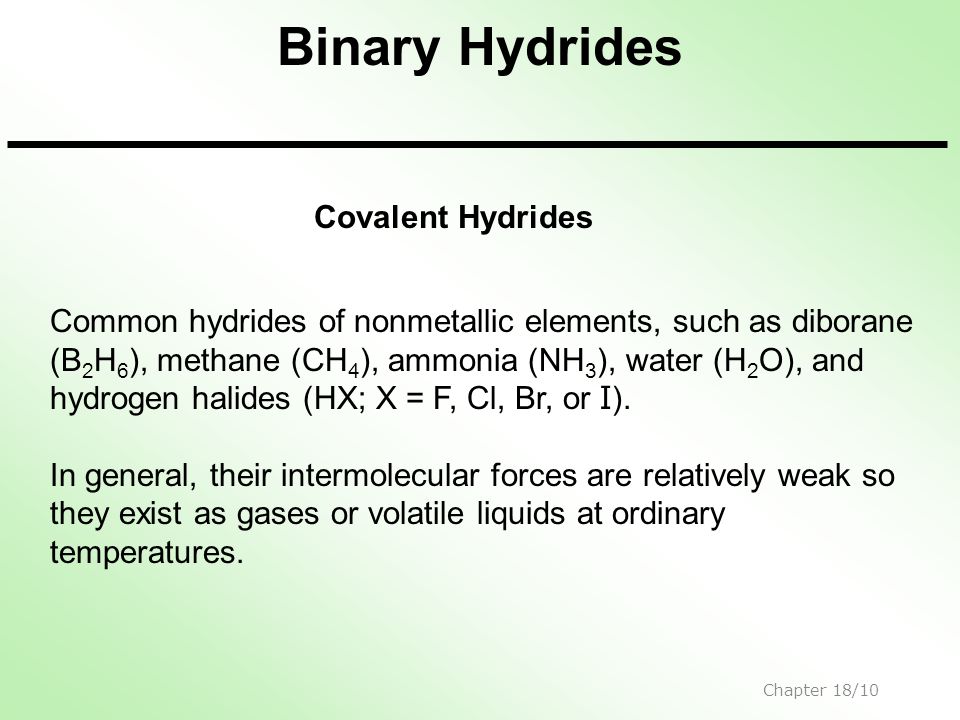 Binary Hydrides

Covalent Hydrides

Common hydrides of nonmetallic elements, such as diborane ($B_2H_6$), methane ($CH_4$), ammonia ($NH_3$), water ($H_2O$), and hydrogen halides (HX; X = F, Cl, Br, or I).

In general, their intermolecular forces are relatively weak so they exist as gases or volatile liquids at ordinary temperatures.

Chapter 18/10